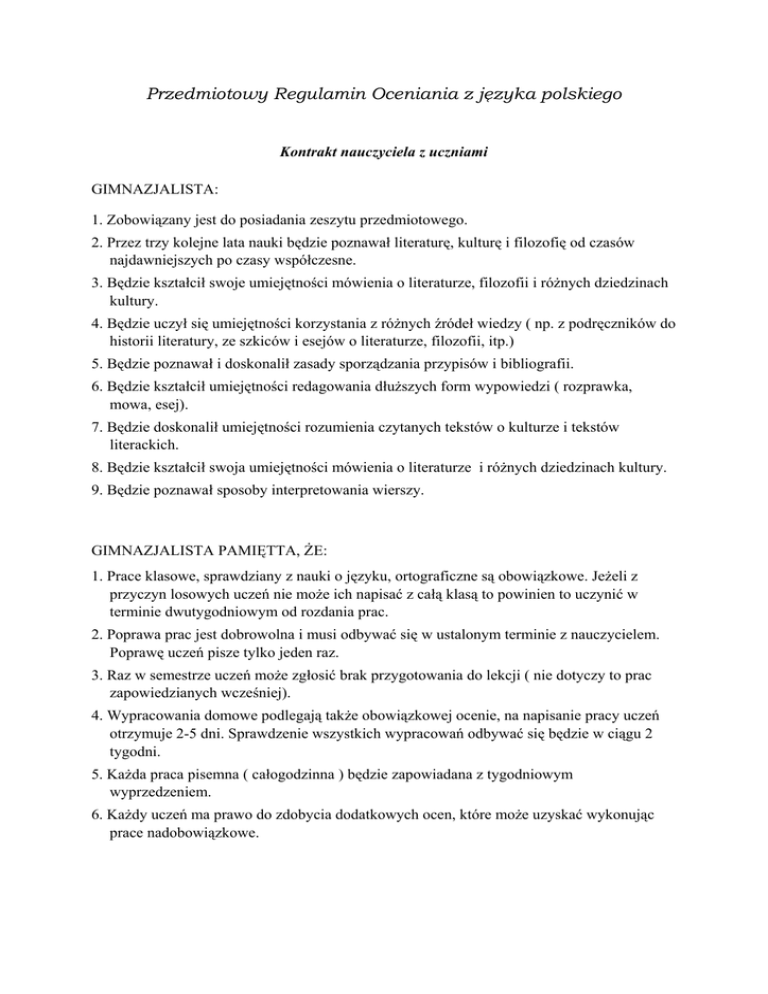 Przedmiotowy Regulamin Oceniania z języka polskiego

Kontrakt nauczyciela z uczniami

GIMNAZJALISTA:

1. Zobowiązany jest do posiadania zeszytu przedmiotowego.
2. Przez trzy kolejne lata nauki będzie poznawał literaturę, kulturę i filozofię od czasów najdawniejszych po czasy współczesne.
3. Będzie kształcił swoje umiejętności mówienia o literaturze, filozofii i różnych dziedzinach kultury.
4. Będzie uczył się umiejętności korzystania z różnych źródeł wiedzy ( np. z podręczników do historii literatury, ze szkiców i esejów o literaturze, filozofii, itp.)
5. Będzie poznawał i doskonalił zasady sporządzania przypisów i bibliografii.
6. Będzie kształcił umiejętności redagowania dłuższych form wypowiedzi ( rozprawka, mowa, esej).
7. Będzie doskonalił umiejętności rozumienia czytanych tekstów o kulturze i tekstów literackich.
8. Będzie kształcił swoja umiejętności mówienia o literaturze i różnych dziedzinach kultury.
9. Będzie poznawał sposoby interpretowania wierszy.

GIMNAZJALISTA PAMIĘTTA, ŻE:

1. Prace klasowe, sprawdziany z nauki o języku, ortograficzne są obowiązkowe. Jeżeli z przyczyn losowych uczeń nie może ich napisać z całą klasą to powinien to uczynić w terminie dwutygodniowym od rozdania prac.
2. Poprawa prac jest dobrowolna i musi odbywać się w ustalonym terminie z nauczycielem. Poprawę uczeń pisze tylko jeden raz.
3. Raz w semestrze uczeń może zgłosić brak przygotowania do lekcji ( nie dotyczy to prac zapowiedzianych wcześniej).
4. Wypracowania domowe podlegają także obowiązkowej ocenie, na napisanie pracy uczeń otrzymuje 2-5 dni. Sprawdzenie wszystkich wypracowań odbywać się będzie w ciągu 2 tygodni.
5. Każda praca pisemna ( całogodzinna ) będzie zapowiadana z tygodniowym wyprzedzeniem.
6. Każdy uczeń ma prawo do zdobycia dodatkowych ocen, które może uzyskać wykonując prace nadobowiązkowe.